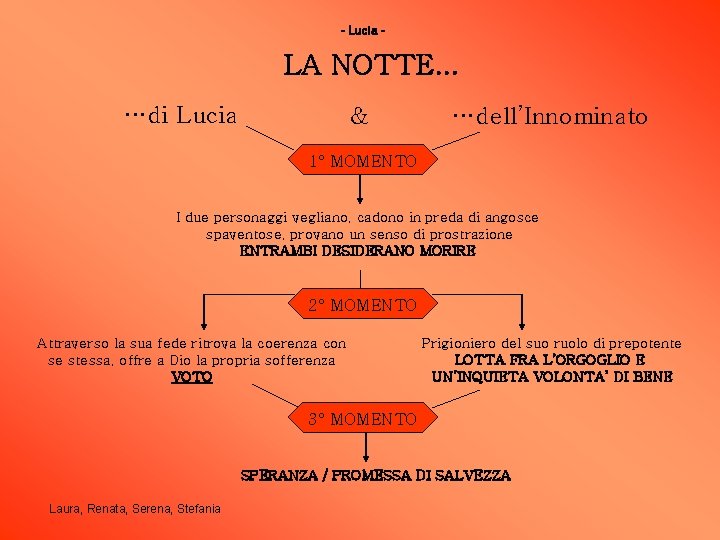 - Lucia -

LA NOTTE…

…di Lucia

&

…dell'Innominato

1° MOMENTO

I due personaggi vegliano, cadono in preda di angosce spaventose, provano un senso di prostrazione
ENTRAMBI DESIDERANO MORIRE

2° MOMENTO

Attraverso la sua fede ritrova la coerenza con se stessa, offre a Dio la propria sofferenza
VOTO

Prigioniero del suo ruolo di prepotente
LOTTA FRA L'ORGOGLIO E UN'INQUIETA VOLONTA' DI BENE

3° MOMENTO

SPERANZA / PROMESSA DI SALVEZZA

Laura, Renata, Serena, Stefania